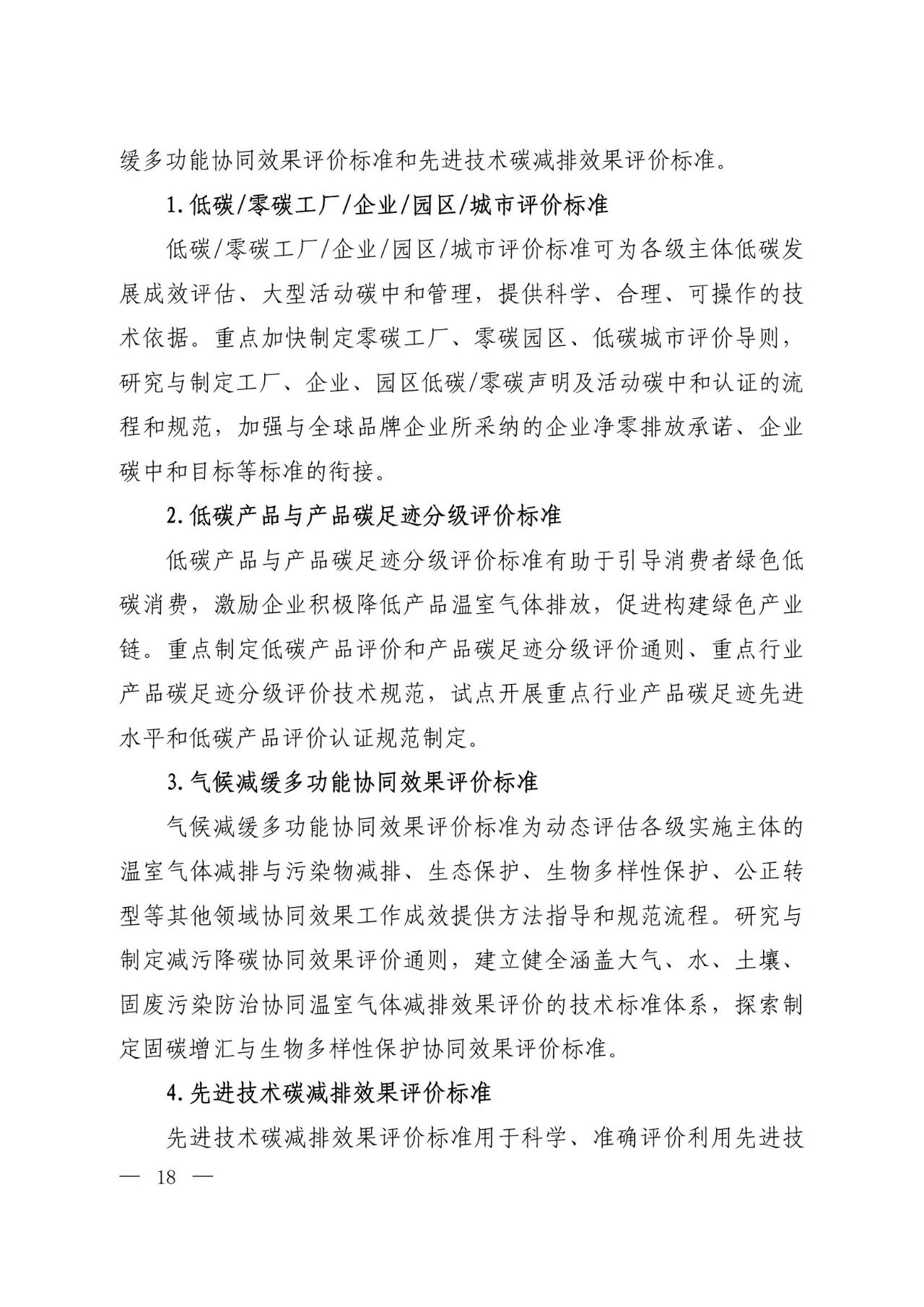 缓多功能协同效果评价标准和先进技术碳减排效果评价标准。

1.低碳/零碳工厂/企业/园区/城市评价标准

低碳/零碳工厂/企业/园区/城市评价标准可为各级主体低碳发展成效评估、大型活动碳中和管理，提供科学、合理、可操作的技术依据。重点加快制定零碳工厂、零碳园区、低碳城市评价导则，研究与制定工厂、企业、园区低碳/零碳声明及活动碳中和认证的流程和规范，加强与全球品牌企业所采纳的企业净零排放承诺、企业碳中和目标等标准的衔接。

2.低碳产品与产品碳足迹分级评价标准

低碳产品与产品碳足迹分级评价标准有助于引导消费者绿色低碳消费，激励企业积极降低产品温室气体排放，促进构建绿色产业链。重点制定低碳产品评价和产品碳足迹分级评价通则、重点行业产品碳足迹分级评价技术规范，试点开展重点行业产品碳足迹先进水平和低碳产品评价认证规范制定。

3.气候减缓多功能协同效果评价标准

气候减缓多功能协同效果评价标准为动态评估各级实施主体的温室气体减排与污染物减排、生态保护、生物多样性保护、公正转型等其他领域协同效果工作成效提供方法指导和规范流程。研究与制定减污降碳协同效果评价通则，建立健全涵盖大气、水、土壤、固废污染防治协同温室气体减排效果评价的技术标准体系，探索制定固碳增汇与生物多样性保护协同效果评价标准。

4.先进技术碳减排效果评价标准

先进技术碳减排效果评价标准用于科学、准确评价利用先进技

— 18 —